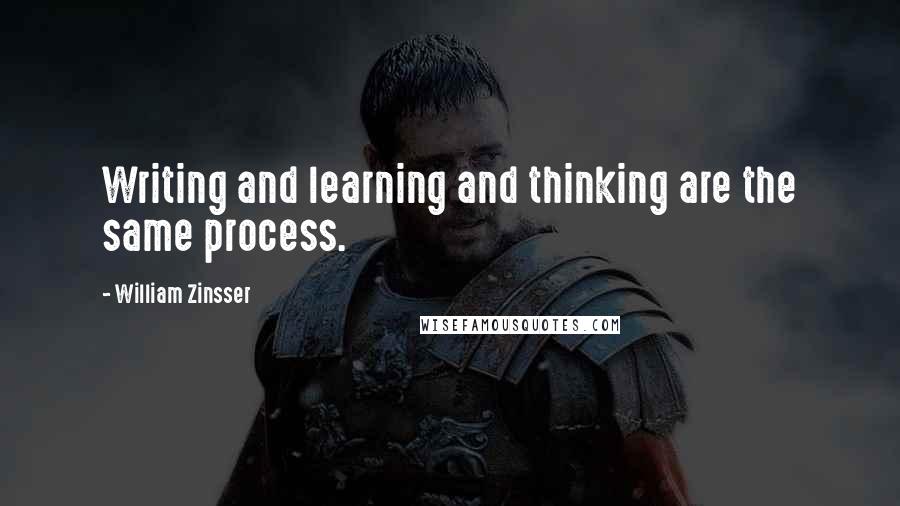 Writing and learning and thinking are the same process.

- William Zinsser

WISEFAMOUSQUOTES.COM